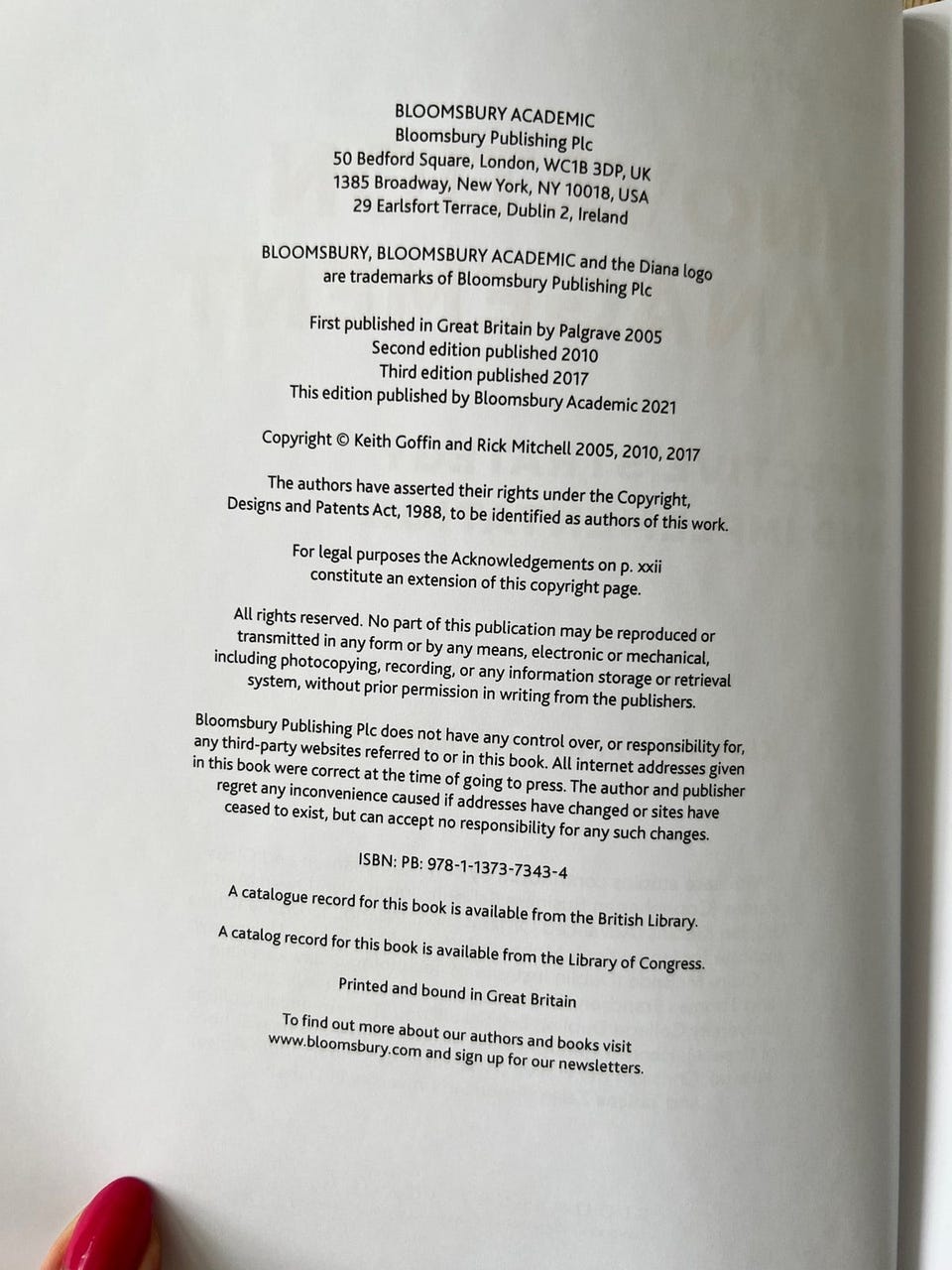 BLOOMSBURY ACADEMIC
Bloomsbury Publishing Plc
50 Bedford Square, London, WC1B 3DP, UK
1385 Broadway, New York, NY 10018, USA
29 Earlsfort Terrace, Dublin 2, Ireland

BLOOMSBURY, BLOOMSBURY ACADEMIC and the Diana logo are trademarks of Bloomsbury Publishing Plc

First published in Great Britain by Palgrave 2005
Second edition published 2010
Third edition published 2017
This edition published by Bloomsbury Academic 2021

Copyright © Keith Goffin and Rick Mitchell 2005, 2010, 2017

The authors have asserted their rights under the Copyright, Designs and Patents Act, 1988, to be identified as authors of this work.

For legal purposes the Acknowledgements on p. xxii constitute an extension of this copyright page.

All rights reserved. No part of this publication may be reproduced or transmitted in any form or by any means, electronic or mechanical, including photocopying, recording, or any information storage or retrieval system, without prior permission in writing from the publishers.

Bloomsbury Publishing Plc does not have any control over, or responsibility for, any third-party websites referred to or in this book. All internet addresses given in this book were correct at the time of going to press. The author and publisher regret any inconvenience caused if addresses have changed or sites have ceased to exist, but can accept no responsibility for any such changes.

ISBN: PB: 978-1-1373-7343-4

A catalogue record for this book is available from the British Library.

A catalog record for this book is available from the Library of Congress.

Printed and bound in Great Britain

To find out more about our authors and books visit www.bloomsbury.com and sign up for our newsletters.